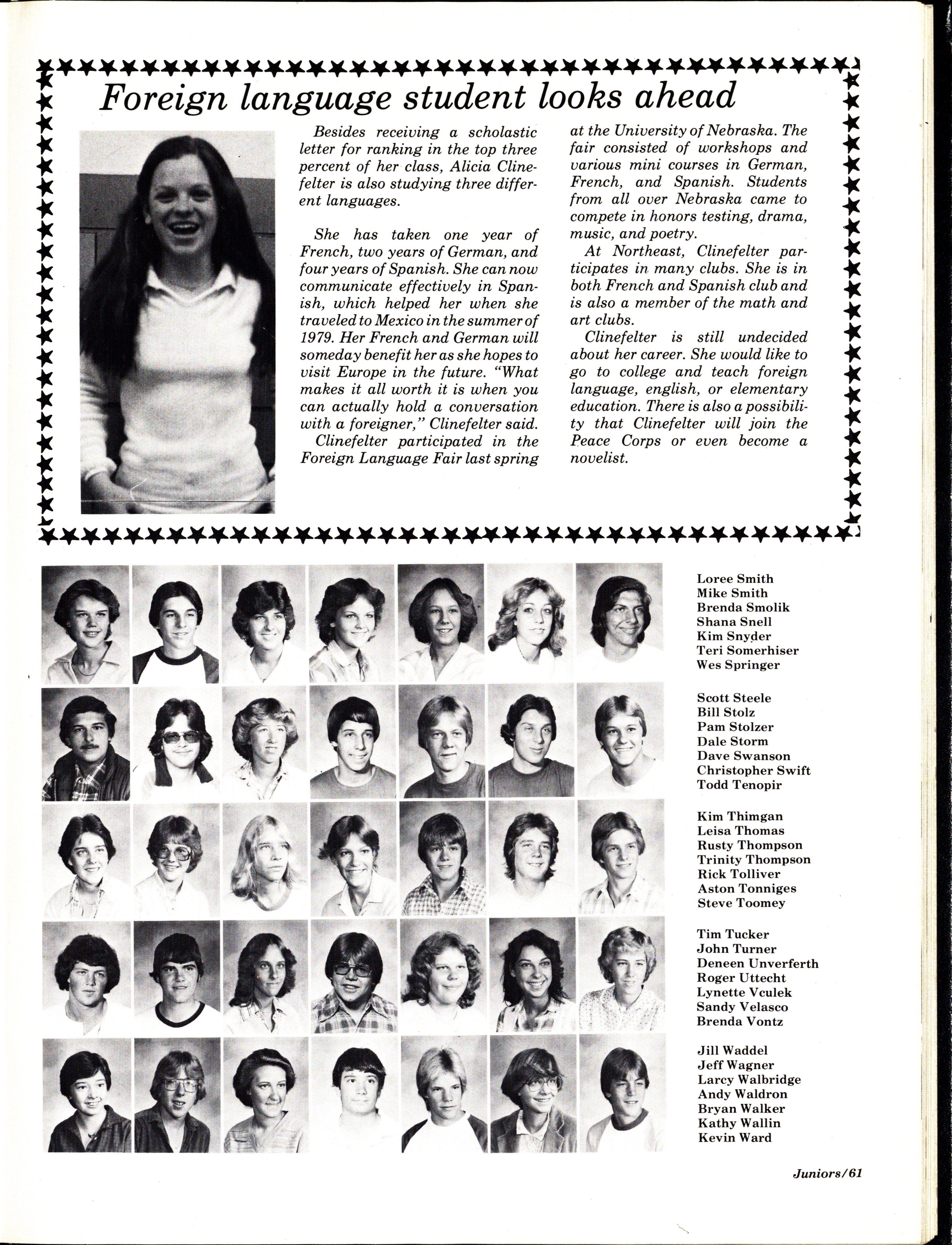 Foreign language student looks ahead

Besides receiving a scholastic letter for ranking in the top three percent of her class, Alicia Clinefelter is also studying three different languages.

She has taken one year of French, two years of German, and four years of Spanish. She can now communicate effectively in Spanish, which helped her when she traveled to Mexico in the summer of 1979. Her French and German will someday benefit her as she hopes to visit Europe in the future. "What makes it all worth it is when you can actually hold a conversation with a foreigner," Clinefelter said.

Clinefelter participated in the Foreign Language Fair last spring at the University of Nebraska. The fair consisted of workshops and various mini courses in German, French, and Spanish. Students from all over Nebraska came to compete in honors testing, drama, music, and poetry.

At Northeast, Clinefelter participates in many clubs. She is in both French and Spanish club and is also a member of the math and art clubs.

Clinefelter is still undecided about her career. She would like to go to college and teach foreign language, english, or elementary education. There is also a possibility that Clinefelter will join the Peace Corps or even become a novelist.

Loree Smith
Mike Smith
Brenda Smolik
Shana Snell
Kim Snyder
Teri Somerhiser
Wes Springer

Scott Steele
Bill Stolz
Pam Stolzer
Dale Storm
Dave Swanson
Christopher Swift
Todd Tenopir

Kim Thimgan
Leisa Thomas
Rusty Thompson
Trinity Thompson
Rick Tolliver
Aston Tonniges
Steve Toomey

Tim Tucker
John Turner
Deneen Unverferth
Roger Uttecht
Lynette Vculek
Sandy Velasco
Brenda Vontz

Jill Waddel
Jeff Wagner
Larcy Walbridge
Andy Waldron
Bryan Walker
Kathy Wallin
Kevin Ward

Juniors/61